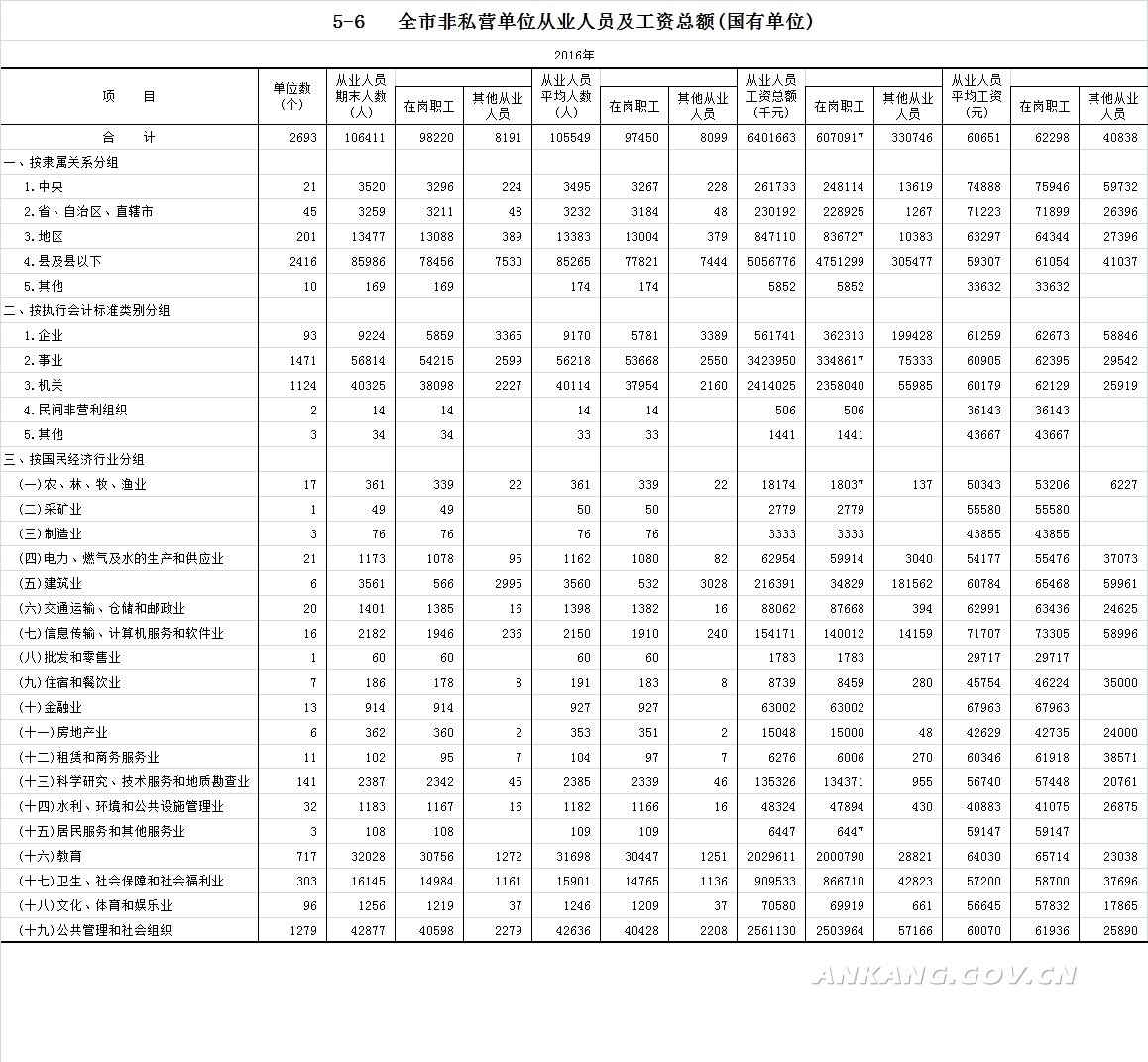 5-6　全市非私营单位从业人员及工资总额(国有单位)

2016年

| 项　　目 | 单位数(个) | 从业人员期末人数(人) | 在岗职工 | 其他从业人员 | 从业人员平均人数(人) | 在岗职工 | 其他从业人员 | 从业人员工资总额(千元) | 在岗职工 | 其他从业人员 | 从业人员平均工资(元) | 在岗职工 | 其他从业人员 |
|---|---|---|---|---|---|---|---|---|---|---|---|---|---|
| 合　计 | 2693 | 106411 | 98220 | 8191 | 105549 | 97450 | 8099 | 6401663 | 6070917 | 330746 | 60651 | 62298 | 40838 |
| 一、按隶属关系分组 | | | | | | | | | | | | | |
| 1.中央 | 21 | 3520 | 3296 | 224 | 3495 | 3267 | 228 | 261733 | 248114 | 13619 | 74888 | 75946 | 59732 |
| 2.省、自治区、直辖市 | 45 | 3259 | 3211 | 48 | 3232 | 3184 | 48 | 230192 | 228925 | 1267 | 71223 | 71899 | 26396 |
| 3.地区 | 201 | 13477 | 13088 | 389 | 13383 | 13004 | 379 | 847110 | 836727 | 10383 | 63297 | 64344 | 27396 |
| 4.县及县以下 | 2416 | 85986 | 78456 | 7530 | 85265 | 77821 | 7444 | 5056776 | 4751299 | 305477 | 59307 | 61054 | 41037 |
| 5.其他 | 10 | 169 | 169 | | 174 | 174 | | 5852 | 5852 | | 33632 | 33632 | |
| 二、按执行会计标准类别分组 | | | | | | | | | | | | | |
| 1.企业 | 93 | 9224 | 5859 | 3365 | 9170 | 5781 | 3389 | 561741 | 362313 | 199428 | 61259 | 62673 | 58846 |
| 2.事业 | 1471 | 56814 | 54215 | 2599 | 56218 | 53668 | 2550 | 3423950 | 3348617 | 75333 | 60905 | 62395 | 29542 |
| 3.机关 | 1124 | 40325 | 38098 | 2227 | 40114 | 37954 | 2160 | 2414025 | 2358040 | 55985 | 60179 | 62129 | 25919 |
| 4.民间非营利组织 | 2 | 14 | 14 | | 14 | 14 | | 506 | 506 | | 36143 | 36143 | |
| 5.其他 | 3 | 34 | 34 | | 33 | 33 | | 1441 | 1441 | | 43667 | 43667 | |
| 三、按国民经济行业分组 | | | | | | | | | | | | | |
| (一)农、林、牧、渔业 | 17 | 361 | 339 | 22 | 361 | 339 | 22 | 18174 | 18037 | 137 | 50343 | 53206 | 6227 |
| (二)采矿业 | 1 | 49 | 49 | | 50 | 50 | | 2779 | 2779 | | 55580 | 55580 | |
| (三)制造业 | 3 | 76 | 76 | | 76 | 76 | | 3333 | 3333 | | 43855 | 43855 | |
| (四)电力、燃气及水的生产和供应业 | 21 | 1173 | 1078 | 95 | 1162 | 1080 | 82 | 62954 | 59914 | 3040 | 54177 | 55476 | 37073 |
| (五)建筑业 | 6 | 3561 | 566 | 2995 | 3560 | 532 | 3028 | 216391 | 34829 | 181562 | 60784 | 65468 | 59961 |
| (六)交通运输、仓储和邮政业 | 20 | 1401 | 1385 | 16 | 1398 | 1382 | 16 | 88062 | 87668 | 394 | 62991 | 63436 | 24625 |
| (七)信息传输、计算机服务和软件业 | 16 | 2182 | 1946 | 236 | 2150 | 1910 | 240 | 154171 | 140012 | 14159 | 71707 | 73305 | 58996 |
| (八)批发和零售业 | 1 | 60 | 60 | | 60 | 60 | | 1783 | 1783 | | 29717 | 29717 | |
| (九)住宿和餐饮业 | 7 | 186 | 178 | 8 | 191 | 183 | 8 | 8739 | 8459 | 280 | 45754 | 46224 | 35000 |
| (十)金融业 | 13 | 914 | 914 | | 927 | 927 | | 63002 | 63002 | | 67963 | 67963 | |
| (十一)房地产业 | 6 | 362 | 360 | 2 | 353 | 351 | 2 | 15048 | 15000 | 48 | 42629 | 42735 | 24000 |
| (十二)租赁和商务服务业 | 11 | 102 | 95 | 7 | 104 | 97 | 7 | 6276 | 6006 | 270 | 60346 | 61918 | 38571 |
| (十三)科学研究、技术服务和地质勘查业 | 141 | 2387 | 2342 | 45 | 2385 | 2339 | 46 | 135326 | 134371 | 955 | 56740 | 57448 | 20761 |
| (十四)水利、环境和公共设施管理业 | 32 | 1183 | 1167 | 16 | 1182 | 1166 | 16 | 48324 | 47894 | 430 | 40883 | 41075 | 26875 |
| (十五)居民服务和其他服务业 | 3 | 108 | 108 | | 109 | 109 | | 6447 | 6447 | | 59147 | 59147 | |
| (十六)教育 | 717 | 32028 | 30756 | 1272 | 31698 | 30447 | 1251 | 2029611 | 2000790 | 28821 | 64030 | 65714 | 23038 |
| (十七)卫生、社会保障和社会福利业 | 303 | 16145 | 14984 | 1161 | 15901 | 14765 | 1136 | 909533 | 866710 | 42823 | 57200 | 58700 | 37696 |
| (十八)文化、体育和娱乐业 | 96 | 1256 | 1219 | 37 | 1246 | 1209 | 37 | 70580 | 69919 | 661 | 56645 | 57832 | 17865 |
| (十九)公共管理和社会组织 | 1279 | 42877 | 40598 | 2279 | 42636 | 40428 | 2208 | 2561130 | 2503964 | 57166 | 60070 | 61936 | 25890 |

ANKANG.GOV.CN